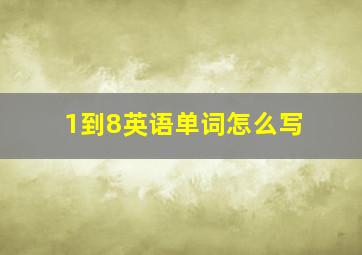 1到8英语单词怎么写